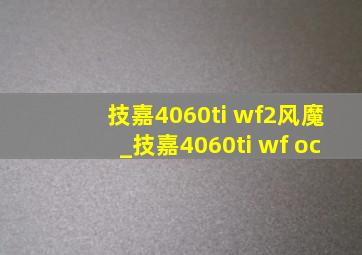 技嘉4060ti wf2风魔
_技嘉4060ti wf oc